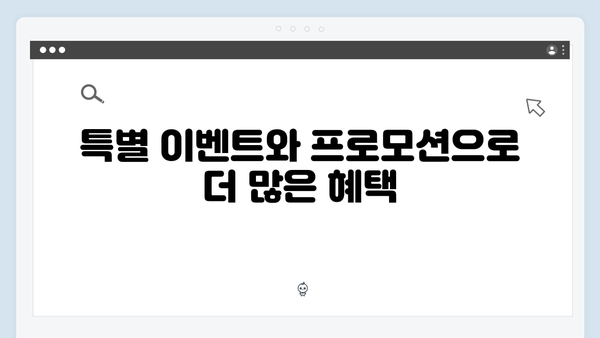 특별 이벤트와 프로모션으로 더 많은 혜택